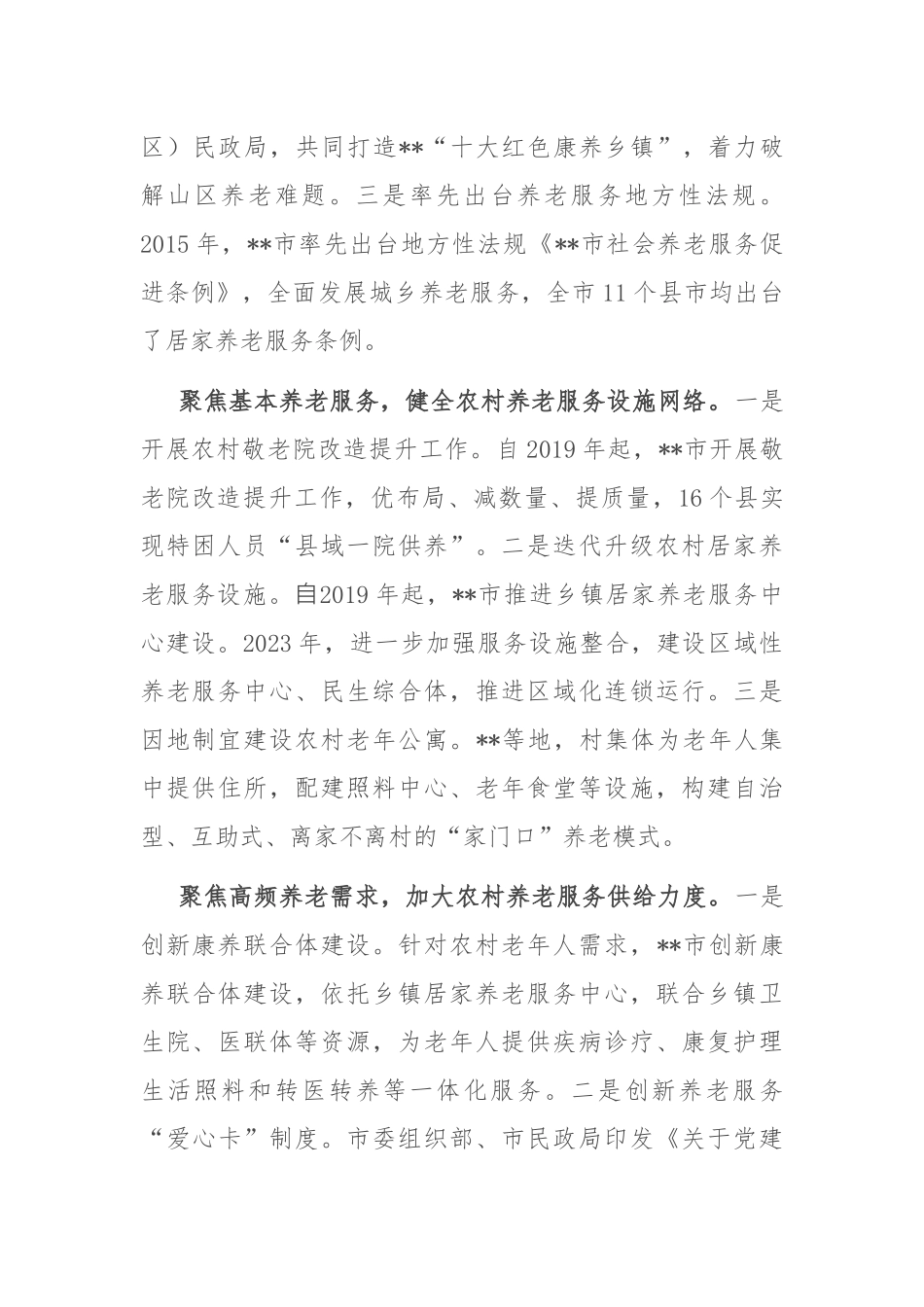 区）民政局，共同打造**“十大红色康养乡镇”，着力破解山区养老难题。三是率先出台养老服务地方性法规。2015年，**市率先出台地方性法规《**市社会养老服务促进条例》，全面发展城乡养老服务，全市11个县市均出台了居家养老服务条例。

聚焦基本养老服务，健全农村养老服务设施网络。一是开展农村敬老院改造提升工作。自2019年起，**市开展敬老院改造提升工作，优布局、减数量、提质量，16个县实现特困人员“县域一院供养”。二是迭代升级农村居家养老服务设施。自2019年起，**市推进乡镇居家养老服务中心建设。2023年，进一步加强服务设施整合，建设区域性养老服务中心、民生综合体，推进区域化连锁运行。三是因地制宜建设农村老年公寓。**等地，村集体为老年人集中提供住所，配建照料中心、老年食堂等设施，构建自治型、互助式、离家不离村的“家门口”养老模式。

聚焦高频养老需求，加大农村养老服务供给力度。一是创新康养联合体建设。针对农村老年人需求，**市创新康养联合体建设，依托乡镇居家养老服务中心，联合乡镇卫生院、医联体等资源，为老年人提供疾病诊疗、康复护理生活照料和转医转养等一体化服务。二是创新养老服务“爱心卡”制度。市委组织部、市民政局印发《关于党建